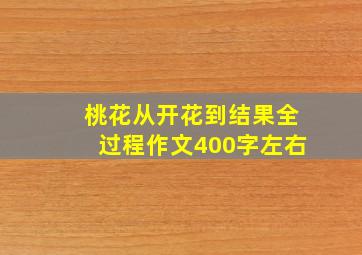 桃花从开花到结果全过程作文400字左右